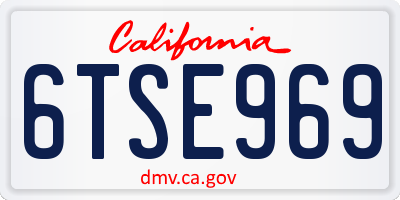 California

6TSE969

dmv.ca.gov